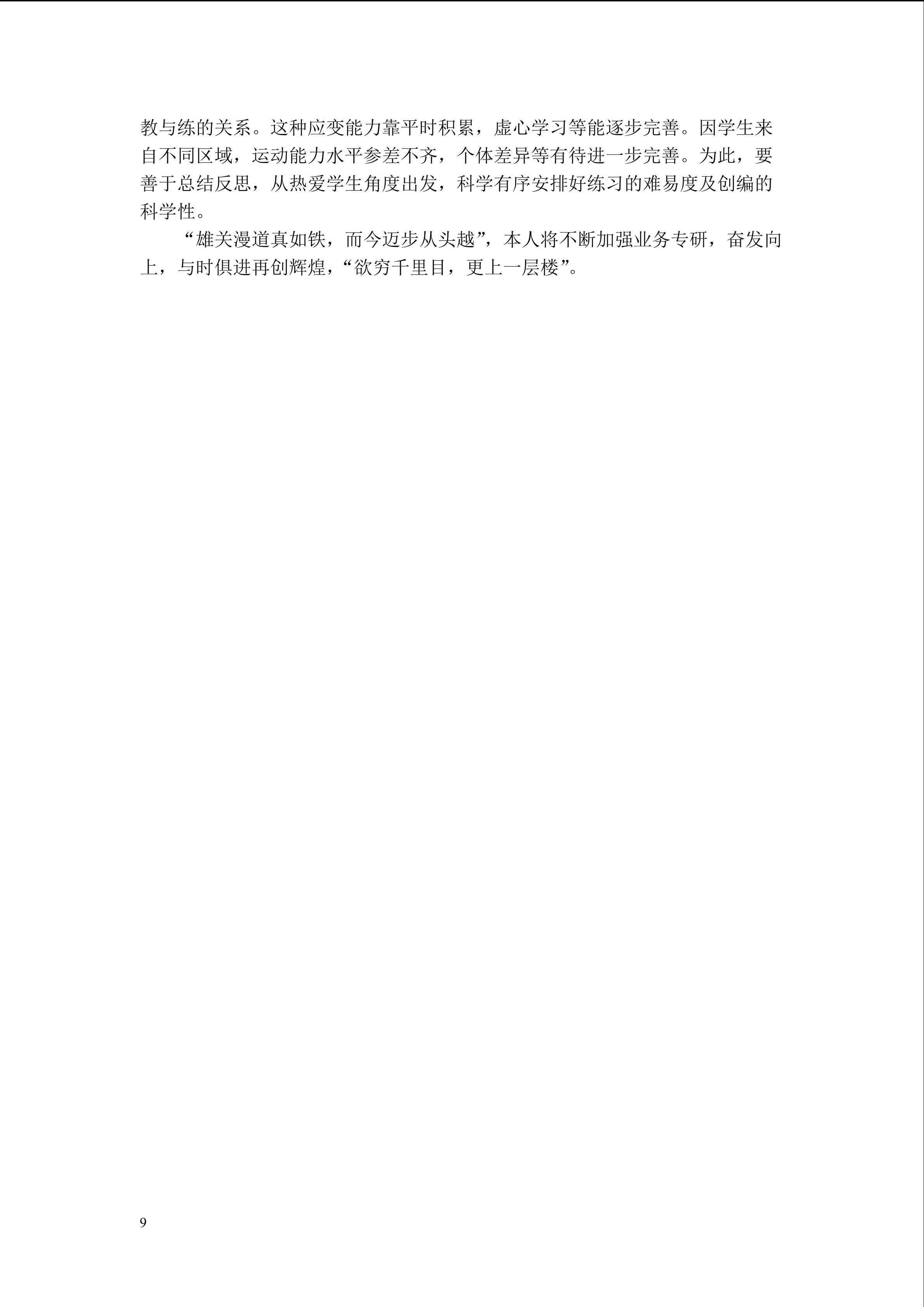 教与练的关系。这种应变能力靠平时积累，虚心学习等能逐步完善。因学生来自不同区域，运动能力水平参差不齐，个体差异等有待进一步完善。为此，要善于总结反思，从热爱学生角度出发，科学有序安排好练习的难易度及创编的科学性。

“雄关漫道真如铁，而今迈步从头越”，本人将不断加强业务专研，奋发向上，与时俱进再创辉煌，“欲穷千里目，更上一层楼”。

9